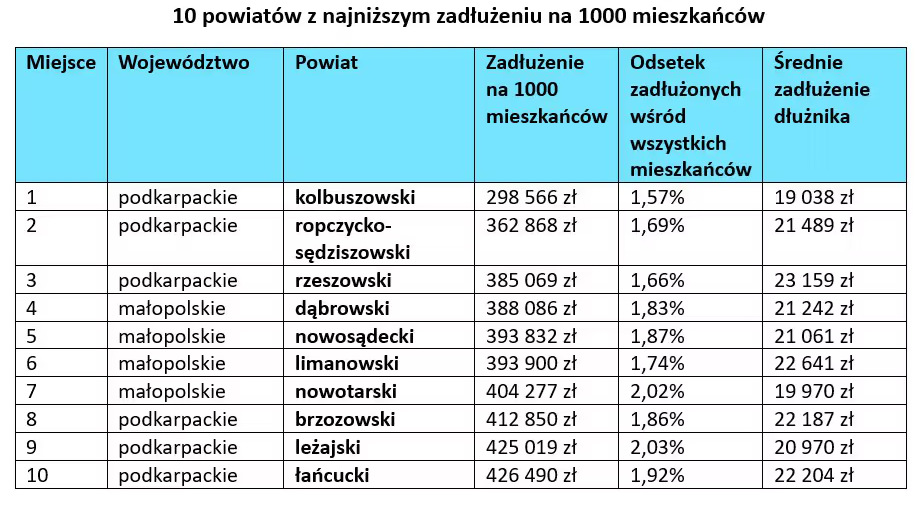 10 powiatów z najniższym zadłużeniu na 1000 mieszkańców

| Miejsce | Województwo | Powiat | Zadłużenie na 1000 mieszkańców | Odsetek zadłużonych wśród wszystkich mieszkańców | Średnie zadłużenie dłużnika |
|---|---|---|---|---|---|
| 1 | podkarpackie | kolbuszowski | 298 566 zł | 1,57% | 19 038 zł |
| 2 | podkarpackie | ropczycko-sędziszowski | 362 868 zł | 1,69% | 21 489 zł |
| 3 | podkarpackie | rzeszowski | 385 069 zł | 1,66% | 23 159 zł |
| 4 | małopolskie | dąbrowski | 388 086 zł | 1,83% | 21 242 zł |
| 5 | małopolskie | nowosądecki | 393 832 zł | 1,87% | 21 061 zł |
| 6 | małopolskie | limanowski | 393 900 zł | 1,74% | 22 641 zł |
| 7 | małopolskie | nowotarski | 404 277 zł | 2,02% | 19 970 zł |
| 8 | podkarpackie | brzozowski | 412 850 zł | 1,86% | 22 187 zł |
| 9 | podkarpackie | leżajski | 425 019 zł | 2,03% | 20 970 zł |
| 10 | podkarpackie | łańcucki | 426 490 zł | 1,92% | 22 204 zł |